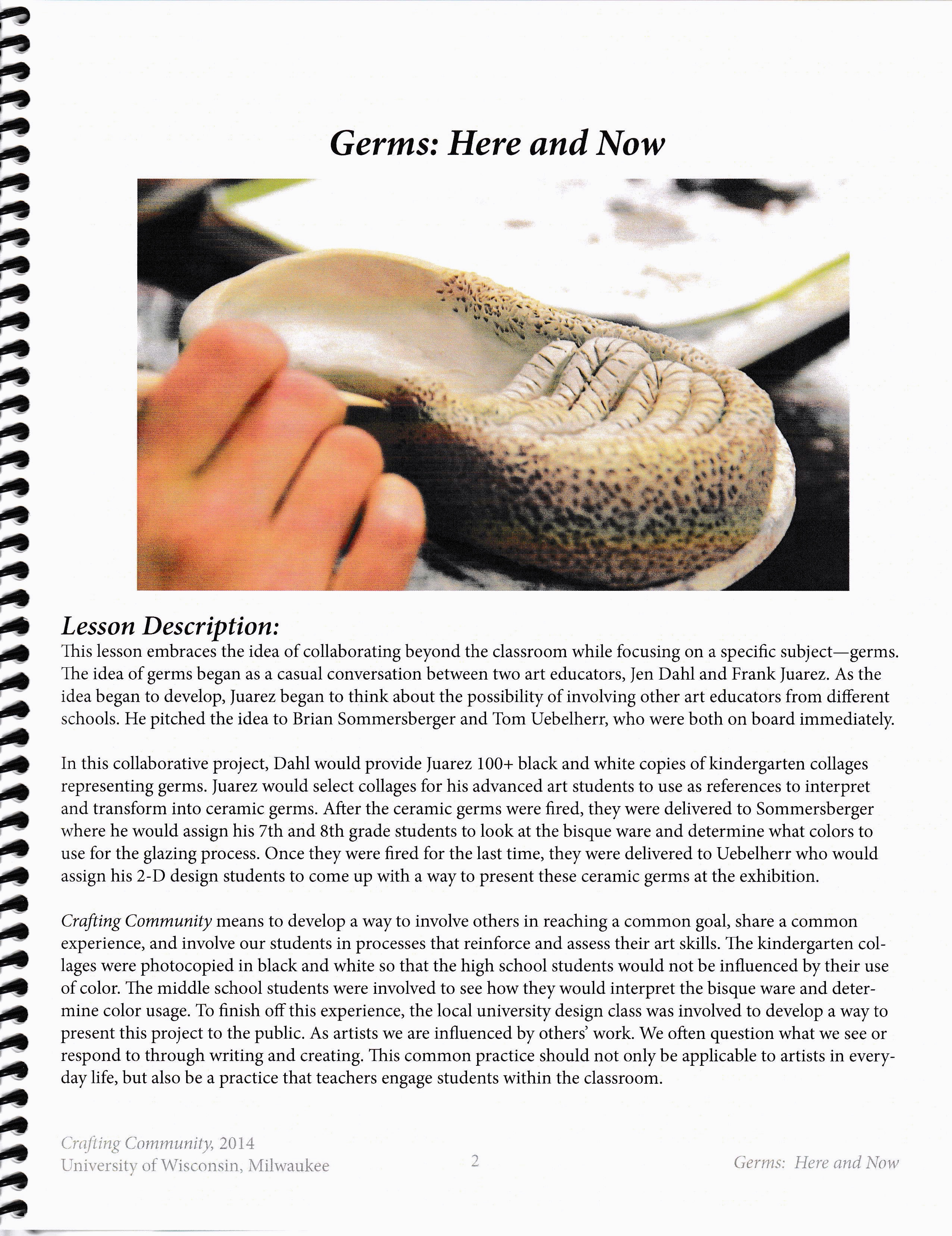 Germs: Here and Now

Lesson Description:

This lesson embraces the idea of collaborating beyond the classroom while focusing on a specific subject—germs. The idea of germs began as a casual conversation between two art educators, Jen Dahl and Frank Juarez. As the idea began to develop, Juarez began to think about the possibility of involving other art educators from different schools. He pitched the idea to Brian Sommersberger and Tom Uebelherr, who were both on board immediately.

In this collaborative project, Dahl would provide Juarez 100+ black and white copies of kindergarten collages representing germs. Juarez would select collages for his advanced art students to use as references to interpret and transform into ceramic germs. After the ceramic germs were fired, they were delivered to Sommersberger where he would assign his 7th and 8th grade students to look at the bisque ware and determine what colors to use for the glazing process. Once they were fired for the last time, they were delivered to Uebelherr who would assign his 2-D design students to come up with a way to present these ceramic germs at the exhibition.

Crafting Community means to develop a way to involve others in reaching a common goal, share a common experience, and involve our students in processes that reinforce and assess their art skills. The kindergarten collages were photocopied in black and white so that the high school students would not be influenced by their use of color. The middle school students were involved to see how they would interpret the bisque ware and determine color usage. To finish off this experience, the local university design class was involved to develop a way to present this project to the public. As artists we are influenced by others' work. We often question what we see or respond to through writing and creating. This common practice should not only be applicable to artists in everyday life, but also be a practice that teachers engage students within the classroom.

Crafting Community, 2014
University of Wisconsin, Milwaukee

2

Germs: Here and Now